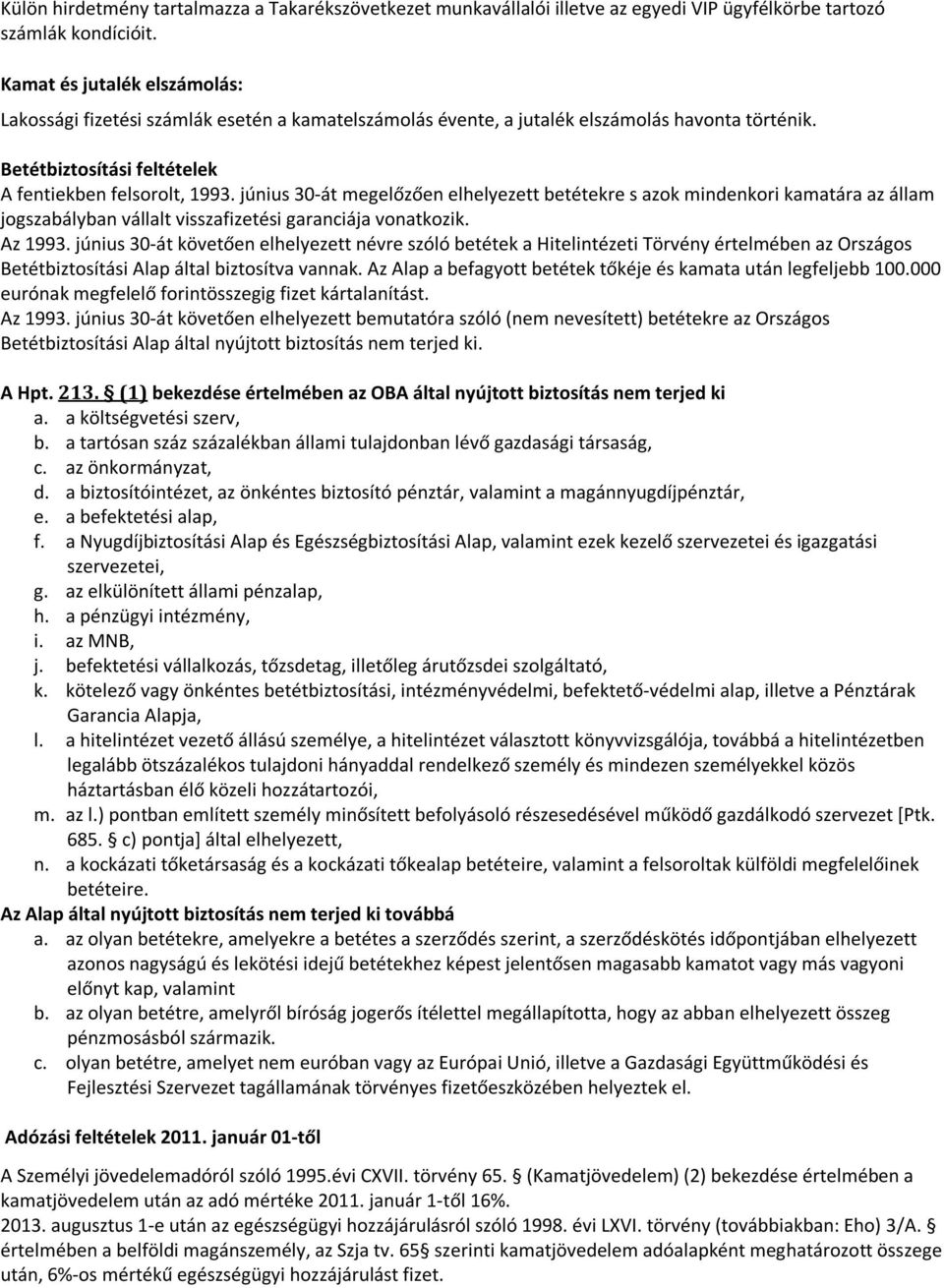 Külön hirdetmény tartalmazza a Takarékszövetkezet munkavállalói illetve az egyedi VIP ügyfélkörbe tartozó számlák kondícióit.

Kamat és jutalék elszámolás:
Lakossági fizetési számlák esetén a kamatelszámolás évente, a jutalék elszámolás havonta történik.

Betétbiztosítási feltételek
A fentiekben felsorolt, 1993. június 30-át megelőzően elhelyezett betétekre s azok mindenkori kamatára az állam jogszabályban vállalt visszafizetési garanciája vonatkozik.
Az 1993. június 30-át követően elhelyezett névre szóló betétek a Hitelintézeti Törvény értelmében az Országos Betétbiztosítási Alap által biztosítva vannak. Az Alap a befagyott betétek tőkéje és kamata után legfeljebb 100.000 eurónak megfelelő forintösszegig fizet kártalanítást.
Az 1993. június 30-át követően elhelyezett bemutatóra szóló (nem nevesített) betétekre az Országos Betétbiztosítási Alap által nyújtott biztosítás nem terjed ki.

A Hpt. 213. § (1) bekezdése értelmében az OBA által nyújtott biztosítás nem terjed ki
a. a költségvetési szerv,
b. a tartósan száz százalékban állami tulajdonban lévő gazdasági társaság,
c. az önkormányzat,
d. a biztosítóintézet, az önkéntes biztosító pénztár, valamint a magánnyugdíjpénztár,
e. a befektetési alap,
f. a Nyugdíjbiztosítási Alap és Egészségbiztosítási Alap, valamint ezek kezelő szervezetei és igazgatási szervezetei,
g. az elkülönített állami pénzalap,
h. a pénzügyi intézmény,
i. az MNB,
j. befektetési vállalkozás, tőzsdetag, illetőleg árutőzsdei szolgáltató,
k. kötelező vagy önkéntes betétbiztosítási, intézményvédelmi, befektető-védelmi alap, illetve a Pénztárak Garancia Alapja,
l. a hitelintézet vezető állású személye, a hitelintézet választott könyvvizsgálója, továbbá a hitelintézetben legalább ötszázalékos tulajdoni hányaddal rendelkező személy és mindezen személyekkel közös háztartásban élő közeli hozzátartozói,
m. az l.) pontban említett személy minősített befolyásoló részesedésével működő gazdálkodó szervezet [Ptk. 685. § c) pontja] által elhelyezett,
n. a kockázati tőketársaság és a kockázati tőkealap betéteire, valamint a felsoroltak külföldi megfelelőinek betéteire.
Az Alap által nyújtott biztosítás nem terjed ki továbbá
a. az olyan betétekre, amelyekre a betétes a szerződés szerint, a szerződéskötés időpontjában elhelyezett azonos nagyságú és lekötési idejű betétekhez képest jelentősen magasabb kamatot vagy más vagyoni előnyt kap, valamint
b. az olyan betétre, amelyről bíróság jogerős ítélettel megállapította, hogy az abban elhelyezett összeg pénzmosásból származik.
c. olyan betétre, amelyet nem euróban vagy az Európai Unió, illetve a Gazdasági Együttműködési és Fejlesztési Szervezet tagállamának törvényes fizetőeszközében helyeztek el.

Adózási feltételek 2011. január 01-től

A Személyi jövedelemadóról szóló 1995.évi CXVII. törvény 65. § (Kamatjövedelem) (2) bekezdése értelmében a kamatjövedelem után az adó mértéke 2011. január 1-től 16%.
2013. augusztus 1-e után az egészségügyi hozzájárulásról szóló 1998. évi LXVI. törvény (továbbiakban: Eho) 3/A. § értelmében a belföldi magánszemély, az Szja tv. 65§ szerinti kamatjövedelem adóalapként meghatározott összege után, 6%-os mértékű egészségügyi hozzájárulást fizet.